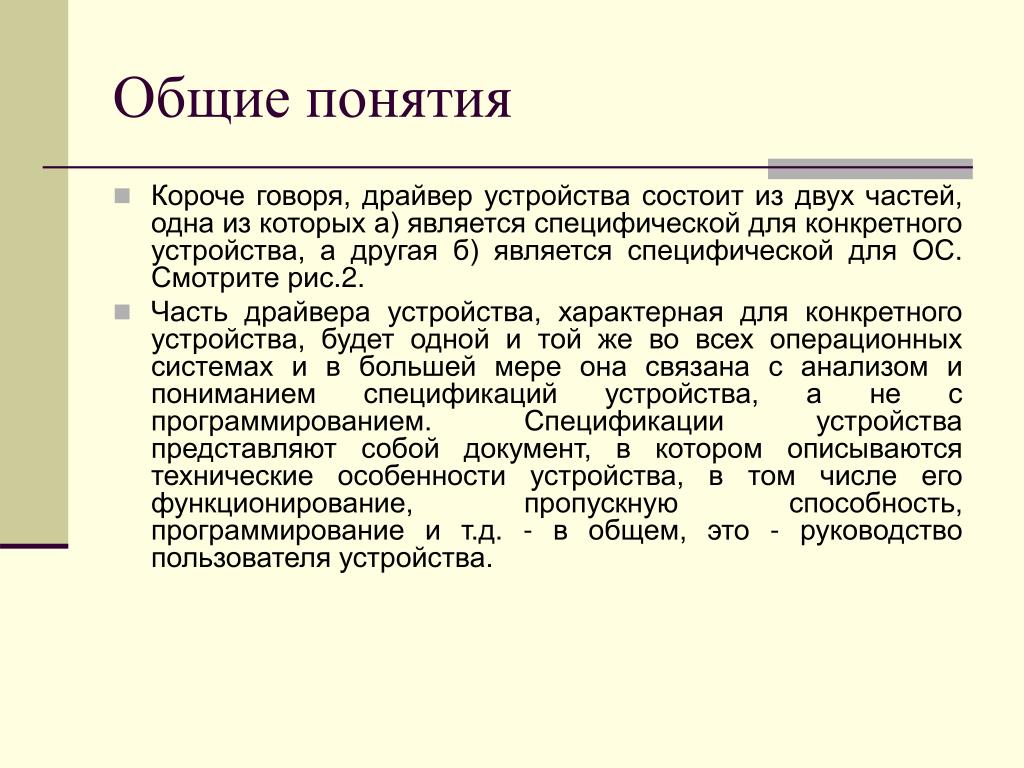 Общие понятия

Короче говоря, драйвер устройства состоит из двух частей, одна из которых а) является специфической для конкретного устройства, а другая б) является специфической для ОС. Смотрите рис.2.

Часть драйвера устройства, характерная для конкретного устройства, будет одной и той же во всех операционных системах и в большей мере она связана с анализом и пониманием спецификаций устройства, а не с программированием. Спецификации устройства представляют собой документ, в котором описываются технические особенности устройства, в том числе его функционирование, пропускную способность, программирование и т.д. - в общем, это - руководство пользователя устройства.